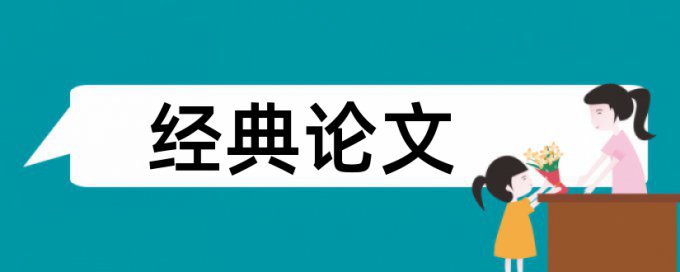 经典论文